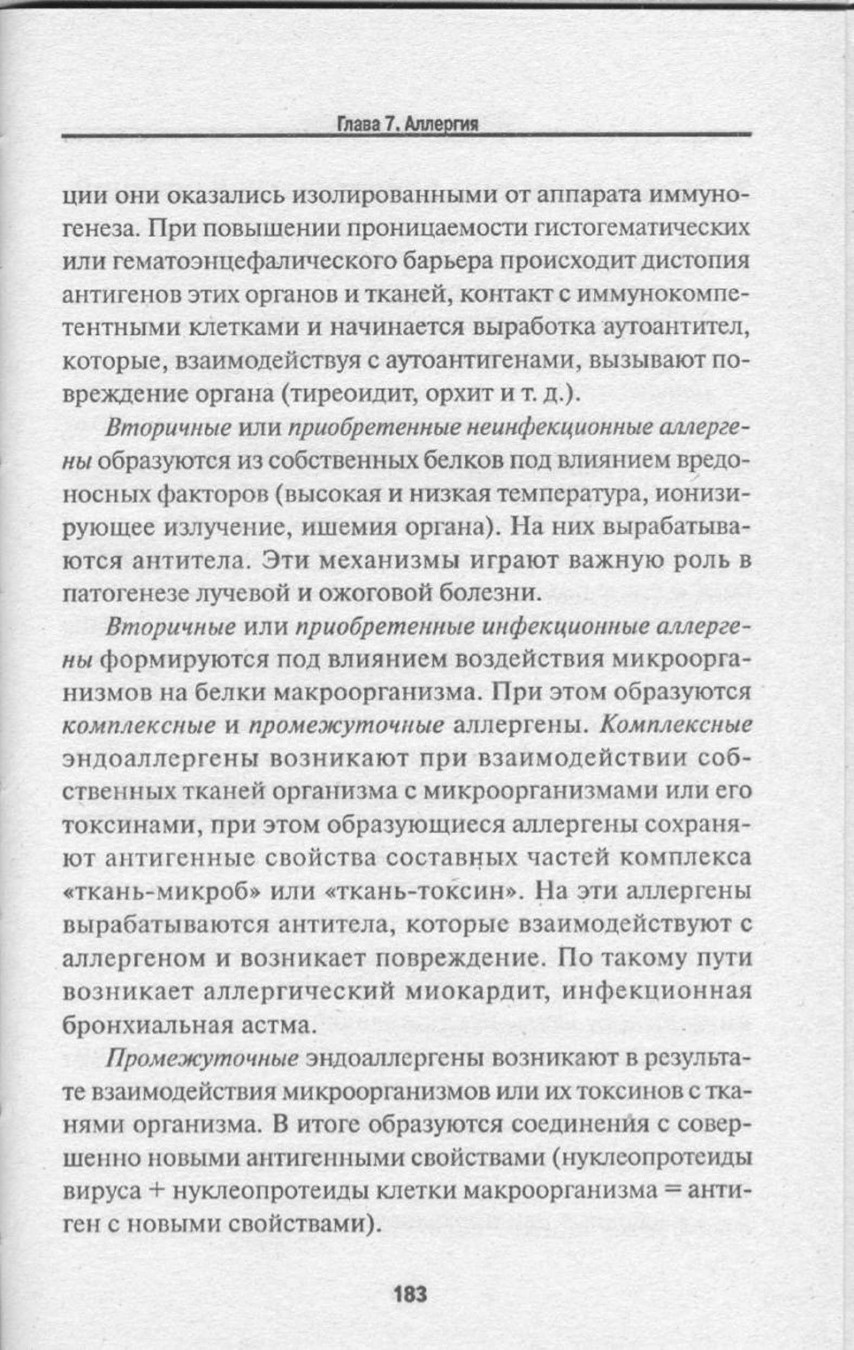 Глава 7. Аллергия

ции они оказались изолированными от аппарата иммуногенеза. При повышении проницаемости гистогематических или гематоэнцефалического барьера происходит дистопия антигенов этих органов и тканей, контакт с иммунокомпетентными клетками и начинается выработка аутоантител, которые, взаимодействуя с аутоантигенами, вызывают повреждение органа (тиреоидит, орхит и т. д.).

Вторичные или приобретенные неинфекционные аллергены образуются из собственных белков под влиянием вредоносных факторов (высокая и низкая температура, ионизирующее излучение, ишемия органа). На них вырабатываются антитела. Эти механизмы играют важную роль в патогенезе лучевой и ожоговой болезни.

Вторичные или приобретенные инфекционные аллергены формируются под влиянием воздействия микроорганизмов на белки макроорганизма. При этом образуются комплексные и промежуточные аллергены. Комплексные эндоаллергены возникают при взаимодействии собственных тканей организма с микроорганизмами или его токсинами, при этом образующиеся аллергены сохраняют антигенные свойства составных частей комплекса «ткань-микроб» или «ткань-токсин». На эти аллергены вырабатываются антитела, которые взаимодействуют с аллергеном и возникает повреждение. По такому пути возникает аллергический миокардит, инфекционная бронхиальная астма.

Промежуточные эндоаллергены возникают в результате взаимодействия микроорганизмов или их токсинов с тканями организма. В итоге образуются соединения с совершенно новыми антигенными свойствами (нуклеопротеиды вируса + нуклеопротеиды клетки макроорганизма = антиген с новыми свойствами).

183